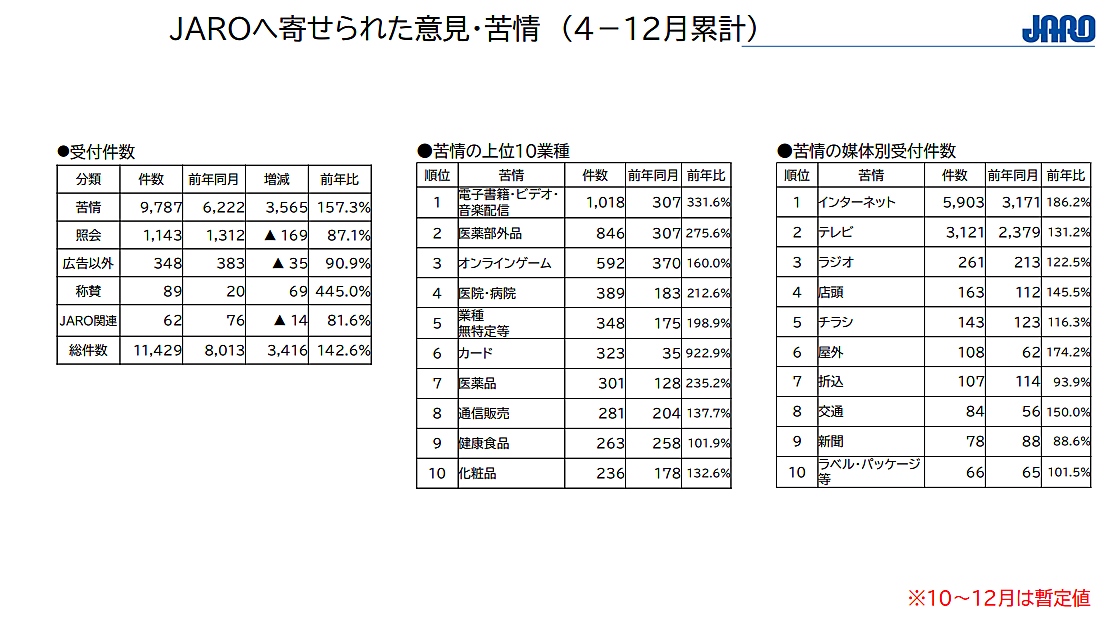 JAROへ寄せられた意見・苦情（4－12月累計）

JARO

●受付件数

| 分類 | 件数 | 前年同月 | 増減 | 前年比 |
|---|---|---|---|---|
| 苦情 | 9,787 | 6,222 | 3,565 | 157.3% |
| 照会 | 1,143 | 1,312 | ▲169 | 87.1% |
| 広告以外 | 348 | 383 | ▲35 | 90.9% |
| 称賛 | 89 | 20 | 69 | 445.0% |
| JARO関連 | 62 | 76 | ▲14 | 81.6% |
| 総件数 | 11,429 | 8,013 | 3,416 | 142.6% |

●苦情の上位10業種

| 順位 | 苦情 | 件数 | 前年同月 | 前年比 |
|---|---|---|---|---|
| 1 | 電子書籍・ビデオ・音楽配信 | 1,018 | 307 | 331.6% |
| 2 | 医薬部外品 | 846 | 307 | 275.6% |
| 3 | オンラインゲーム | 592 | 370 | 160.0% |
| 4 | 医院・病院 | 389 | 183 | 212.6% |
| 5 | 業種無特定等 | 348 | 175 | 198.9% |
| 6 | カード | 323 | 35 | 922.9% |
| 7 | 医薬品 | 301 | 128 | 235.2% |
| 8 | 通信販売 | 281 | 204 | 137.7% |
| 9 | 健康食品 | 263 | 258 | 101.9% |
| 10 | 化粧品 | 236 | 178 | 132.6% |

●苦情の媒体別受付件数

| 順位 | 苦情 | 件数 | 前年同月 | 前年比 |
|---|---|---|---|---|
| 1 | インターネット | 5,903 | 3,171 | 186.2% |
| 2 | テレビ | 3,121 | 2,379 | 131.2% |
| 3 | ラジオ | 261 | 213 | 122.5% |
| 4 | 店頭 | 163 | 112 | 145.5% |
| 5 | チラシ | 143 | 123 | 116.3% |
| 6 | 屋外 | 108 | 62 | 174.2% |
| 7 | 折込 | 107 | 114 | 93.9% |
| 8 | 交通 | 84 | 56 | 150.0% |
| 9 | 新聞 | 78 | 88 | 88.6% |
| 10 | ラベル・パッケージ等 | 66 | 65 | 101.5% |

※10～12月は暫定値